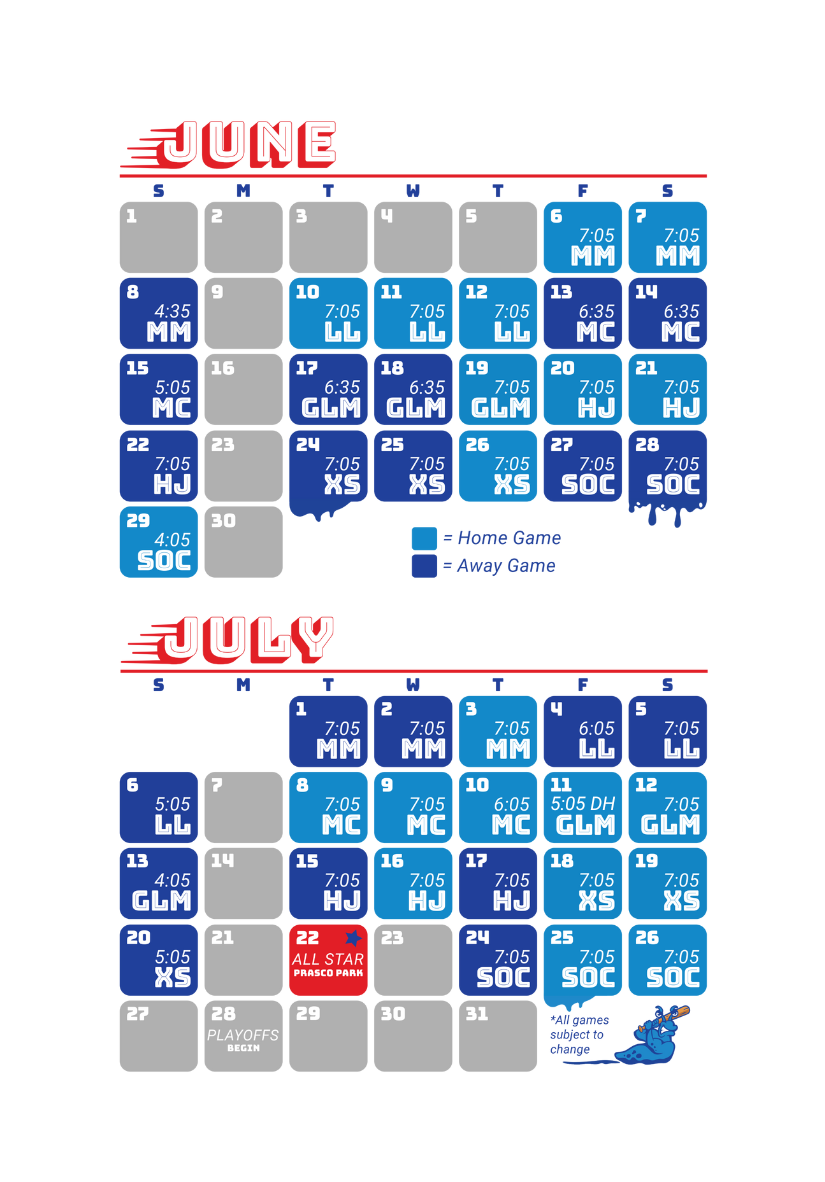 JUNE

| S | M | T | W | T | F | S |
|---|---|---|---|---|---|---|
| 1 | 2 | 3 | 4 | 5 | 6 7:05 MM | 7 7:05 MM |
| 8 4:35 MM | 9 | 10 7:05 LL | 11 7:05 LL | 12 7:05 LL | 13 6:35 MC | 14 6:35 MC |
| 15 5:05 MC | 16 | 17 6:35 GLM | 18 6:35 GLM | 19 7:05 GLM | 20 7:05 HJ | 21 7:05 HJ |
| 22 7:05 HJ | 23 | 24 7:05 XS | 25 7:05 XS | 26 7:05 XS | 27 7:05 SOC | 28 7:05 SOC |
| 29 4:05 SOC | 30 | | | | | |

= Home Game
= Away Game

JULY

| S | M | T | W | T | F | S |
|---|---|---|---|---|---|---|
| | | 1 7:05 MM | 2 7:05 MM | 3 7:05 MM | 4 6:05 LL | 5 7:05 LL |
| 6 5:05 LL | 7 | 8 7:05 MC | 9 7:05 MC | 10 6:05 MC | 11 5:05 DH GLM | 12 7:05 GLM |
| 13 4:05 GLM | 14 | 15 7:05 HJ | 16 7:05 HJ | 17 7:05 HJ | 18 7:05 XS | 19 7:05 XS |
| 20 5:05 XS | 21 | 22 ALL STAR PRASCO PARK | 23 | 24 7:05 SOC | 25 7:05 SOC | 26 7:05 SOC |
| 27 | 28 PLAYOFFS BEGIN | 29 | 30 | 31 | | |

*All games subject to change